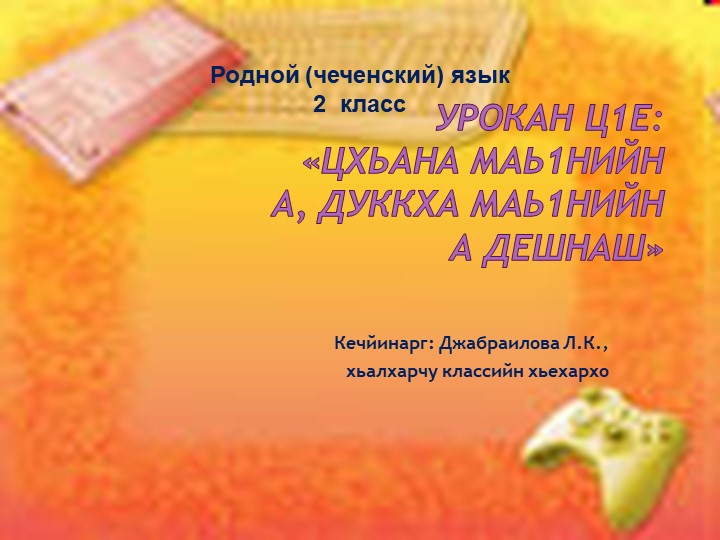 Родной (чеченский) язык
2 класс

УРОКАН Ц1Е: «ЦХЬАНА МАЬ1НИЙН А, ДУККХА МАЬ1НИЙН А ДЕШНАШ»

Кечйинарг: Джабраилова Л.К.,
хьалхарчу классийн хьехархо